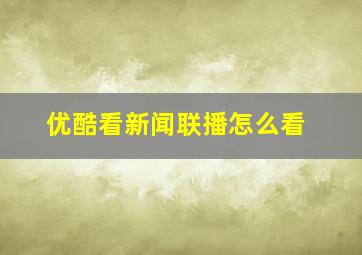 优酷看新闻联播怎么看